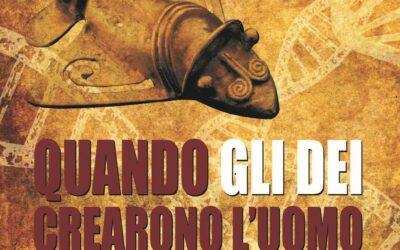 QUANDO GLI DEI CREARONO L'UOMO